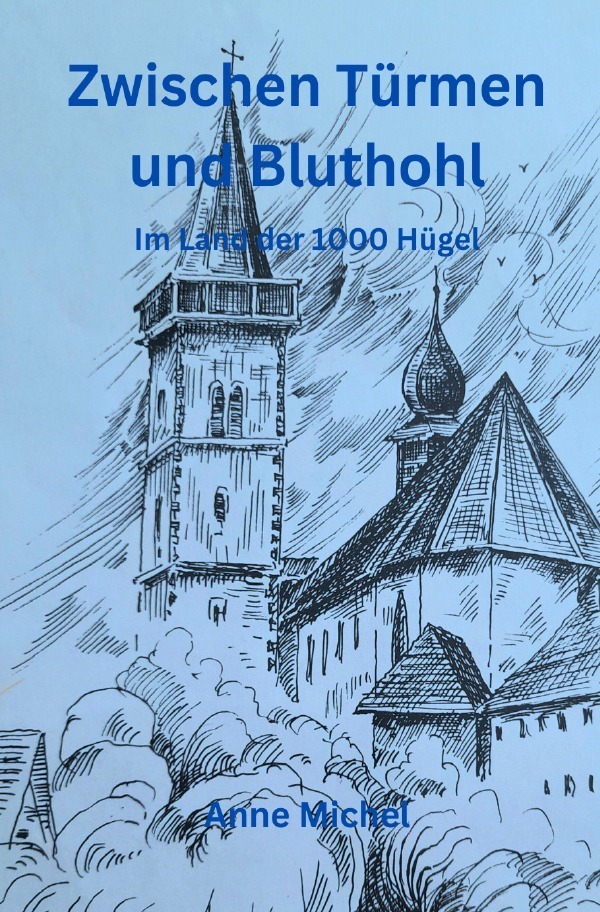 Zwischen Türmen und Bluthohl

Im Land der 1000 Hügel

Anne Michel